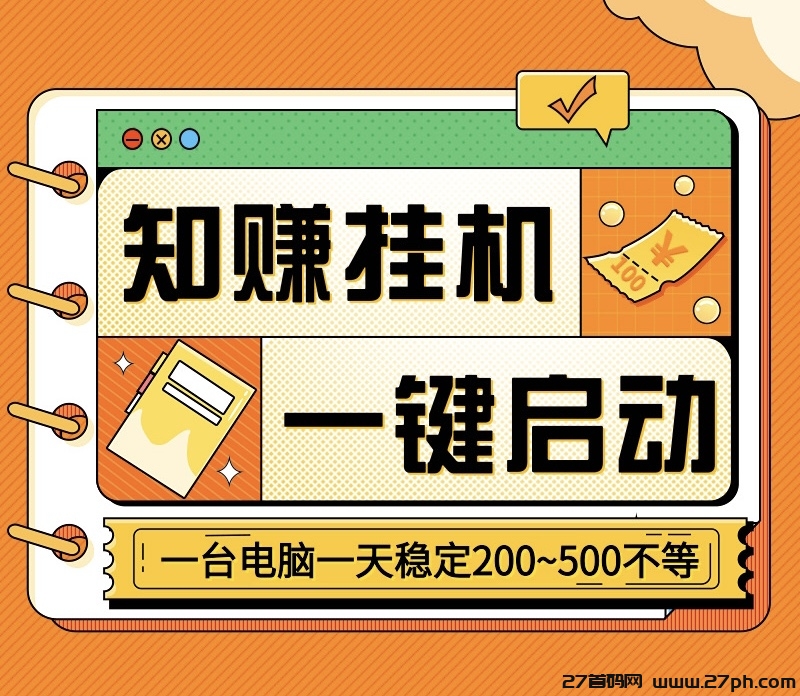 知赚挂机

¥ 100

一键启动

一台电脑一天稳定200~500不等

27首码网 www.27ph.com